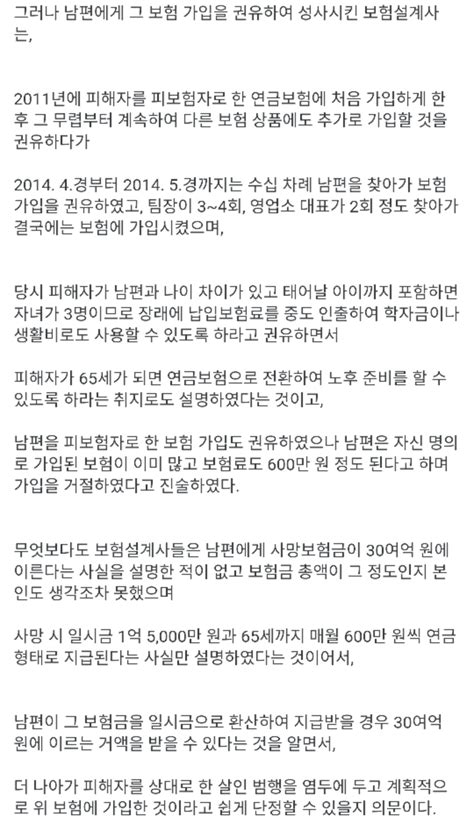 그러나 남편에게 그 보험 가입을 권유하여 성사시킨 보험설계사는,

2011년에 피해자를 피보험자로 한 연금보험에 처음 가입하게 한 후 그 무렵부터 계속하여 다른 보험 상품에도 추가로 가입할 것을 권유하다가

2014. 4.경부터 2014. 5.경까지는 수십 차례 남편을 찾아가 보험 가입을 권유하였고, 팀장이 3~4회, 영업소 대표가 2회 정도 찾아가 결국에는 보험에 가입시켰으며,

당시 피해자가 남편과 나이 차이가 있고 태어날 아이까지 포함하면 자녀가 3명이므로 장래에 납입보험료를 중도 인출하여 학자금이나 생활비로도 사용할 수 있도록 하라고 권유하면서

피해자가 65세가 되면 연금보험으로 전환하여 노후 준비를 할 수 있도록 하라는 취지로도 설명하였다는 것이고,

남편을 피보험자로 한 보험 가입도 권유하였으나 남편은 자신 명의로 가입된 보험이 이미 많고 보험료도 600만 원 정도 된다고 하며 가입을 거절하였다고 진술하였다.

무엇보다도 보험설계사들은 남편에게 사망보험금이 30여억 원에 이른다는 사실을 설명한 적이 없고 보험금 총액이 그 정도인지 본인도 생각조차 못했으며

사망 시 일시금 1억 5,000만 원과 65세까지 매월 600만 원씩 연금 형태로 지급된다는 사실만 설명하였다는 것이어서,

남편이 그 보험금을 일시금으로 환산하여 지급받을 경우 30여억 원에 이르는 거액을 받을 수 있다는 것을 알면서,

더 나아가 피해자를 상대로 한 살인 범행을 염두에 두고 계획적으로 위 보험에 가입한 것이라고 쉽게 단정할 수 있을지 의문이다.